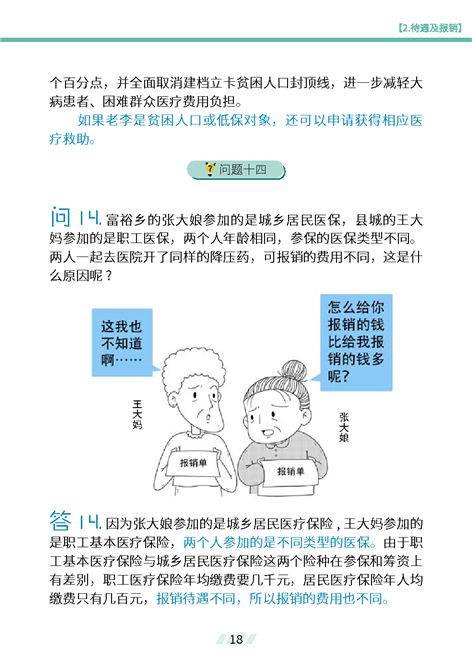 【2.待遇及报销】

个百分点，并全面取消建档立卡贫困人口封顶线，进一步减轻大病患者、困难群众医疗费用负担。

如果老李是贫困人口或低保对象，还可以申请获得相应医疗救助。

问题十四

问 14. 富裕乡的张大娘参加的是城乡居民医保，县城的王大妈参加的是职工医保，两个人年龄相同，参保的医保类型不同。两人一起去医院开了同样的降压药，可报销的费用不同，这是什么原因呢？

这我也不知道啊……

怎么给你报销的钱比给我报销的钱多呢？

王大妈

张大娘

报销单

报销单

答 14. 因为张大娘参加的是城乡居民医疗保险，王大妈参加的是职工基本医疗保险，两个人参加的是不同类型的医保。由于职工基本医疗保险与城乡居民医疗保险这两个险种在参保和筹资上有差别，职工医疗保险年均缴费要几千元，居民医疗保险年人均缴费只有几百元，报销待遇不同，所以报销的费用也不同。

18